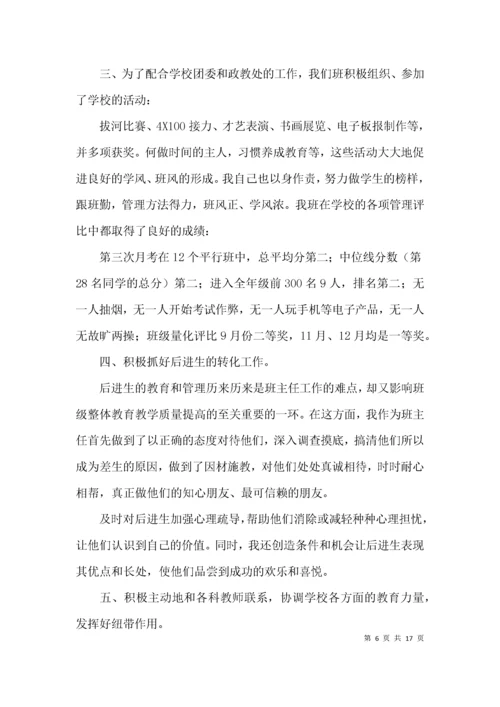 三、为了配合学校团委和政教处的工作，我们班积极组织、参加了学校的活动：

拔河比赛、4X100 接力、才艺表演、书画展览、电子板报制作等，并多项获奖。何做时间的主人，习惯养成教育等，这些活动大大地促进良好的学风、班风的形成。我自己也以身作责，努力做学生的榜样，跟班勤，管理方法得力，班风正、学风浓。我班在学校的各项管理评比中都取得了良好的成绩：

第三次月考在 12 个平行班中，总平均分第二；中位线分数（第 28 名同学的总分）第二；进入全年级前 300 名 9 人，排名第二；无一人抽烟，无一人开始考试作弊，无一人玩手机等电子产品，无一人无故旷两操；班级量化评比 9 月份二等奖，11 月、12 月均是一等奖。

四、积极抓好后进生的转化工作。

后进生的教育和管理历来历来是班主任工作的难点，却又影响班级整体教育教学质量提高的至关重要的一环。在这方面，我作为班主任首先做到了以正确的态度对待他们，深入调查摸底，搞清他们所以成为差生的原因，做到了因材施教，对他们处处真诚相待，时时耐心相帮，真正做他们的知心朋友、最可信赖的朋友。

及时对后进生加强心理疏导，帮助他们消除或减轻种种心理担忧，让他们认识到自己的价值。同时，我还创造条件和机会让后进生表现其优点和长处，使他们品尝到成功的欢乐和喜悦。

五、积极主动地和各科教师联系，协调学校各方面的教育力量，发挥好纽带作用。

第 6 页 共 17 页